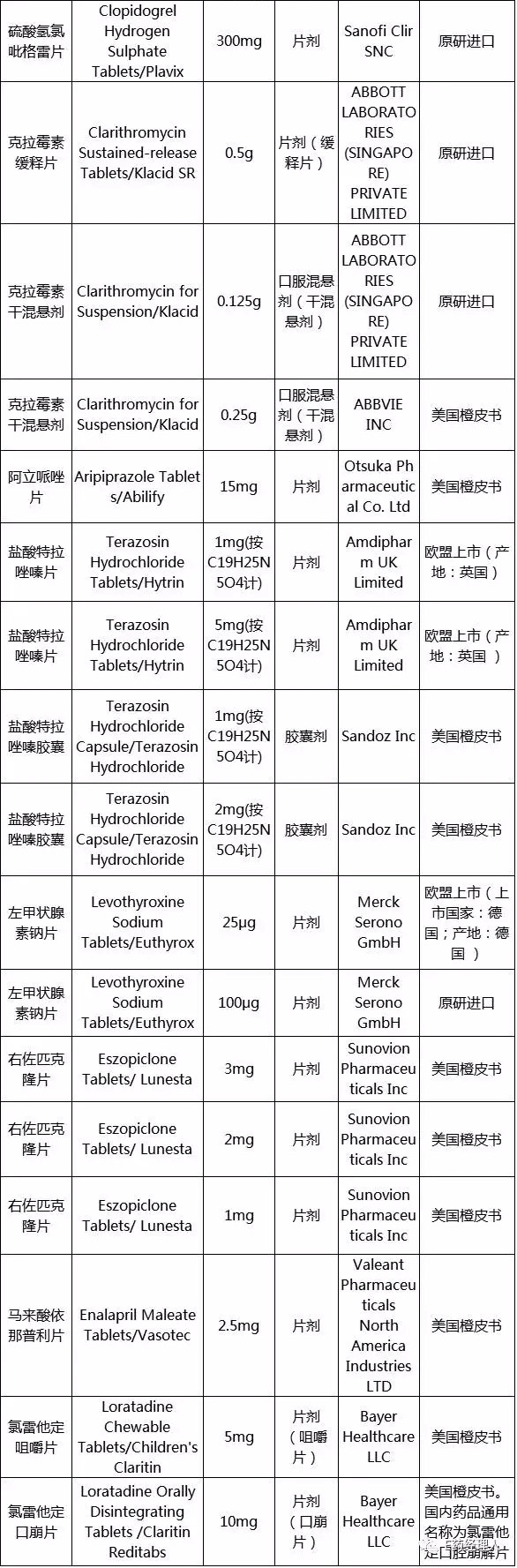 | 硫酸氢氯吡格雷片 | Clopidogrel Hydrogen Sulphate Tablets/Plavix | 300mg | 片剂 | Sanofi Clir SNC | 原研进口 |
|---|---|---|---|---|---|
| 克拉霉素缓释片 | Clarithromycin Sustained-release Tablets/Klacid SR | 0.5g | 片剂（缓释片） | ABBOTT LABORATORIES (SINGAPORE) PRIVATE LIMITED | 原研进口 |
| 克拉霉素干混悬剂 | Clarithromycin for Suspension/Klacid | 0.125g | 口服混悬剂（干混悬剂） | ABBOTT LABORATORIES (SINGAPORE) PRIVATE LIMITED | 原研进口 |
| 克拉霉素干混悬剂 | Clarithromycin for Suspension/Klacid | 0.25g | 口服混悬剂（干混悬剂） | ABBVIE INC | 美国橙皮书 |
| 阿立哌唑片 | Aripiprazole Tablets/Abilify | 15mg | 片剂 | Otsuka Pharmaceutical Co. Ltd | 美国橙皮书 |
| 盐酸特拉唑嗪片 | Terazosin Hydrochloride Tablets/Hytrin | 1mg(按C19H25N5O4计) | 片剂 | Amdipharm UK Limited | 欧盟上市（产地：英国） |
| 盐酸特拉唑嗪片 | Terazosin Hydrochloride Tablets/Hytrin | 5mg(按C19H25N5O4计) | 片剂 | Amdipharm UK Limited | 欧盟上市（产地：英国 ） |
| 盐酸特拉唑嗪胶囊 | Terazosin Hydrochloride Capsule/Terazosin Hydrochloride | 1mg(按C19H25N5O4计) | 胶囊剂 | Sandoz Inc | 美国橙皮书 |
| 盐酸特拉唑嗪胶囊 | Terazosin Hydrochloride Capsule/Terazosin Hydrochloride | 2mg(按C19H25N5O4计) | 胶囊剂 | Sandoz Inc | 美国橙皮书 |
| 左甲状腺素钠片 | Levothyroxine Sodium Tablets/Euthyrox | 25μg | 片剂 | Merck Serono GmbH | 欧盟上市（上市国家：德国；产地：德国 ） |
| 左甲状腺素钠片 | Levothyroxine Sodium Tablets/Euthyrox | 100μg | 片剂 | Merck Serono GmbH | 原研进口 |
| 右佐匹克隆片 | Eszopiclone Tablets/ Lunesta | 3mg | 片剂 | Sunovion Pharmaceuticals Inc | 美国橙皮书 |
| 右佐匹克隆片 | Eszopiclone Tablets/ Lunesta | 2mg | 片剂 | Sunovion Pharmaceuticals Inc | 美国橙皮书 |
| 右佐匹克隆片 | Eszopiclone Tablets/ Lunesta | 1mg | 片剂 | Sunovion Pharmaceuticals Inc | 美国橙皮书 |
| 马来酸依那普利片 | Enalapril Maleate Tablets/Vasotec | 2.5mg | 片剂 | Valeant Pharmaceuticals North America Industries LTD | 美国橙皮书 |
| 氯雷他定咀嚼片 | Loratadine Chewable Tablets/Children's Claritin | 5mg | 片剂（咀嚼片） | Bayer Healthcare LLC | 美国橙皮书 |
| 氯雷他定口崩片 | Loratadine Orally Disintegrating Tablets /Claritin Reditabs | 10mg | 片剂（口崩片） | Bayer Healthcare LLC | 美国橙皮书。国内药品通用名称为氯雷他定口腔崩解片 |